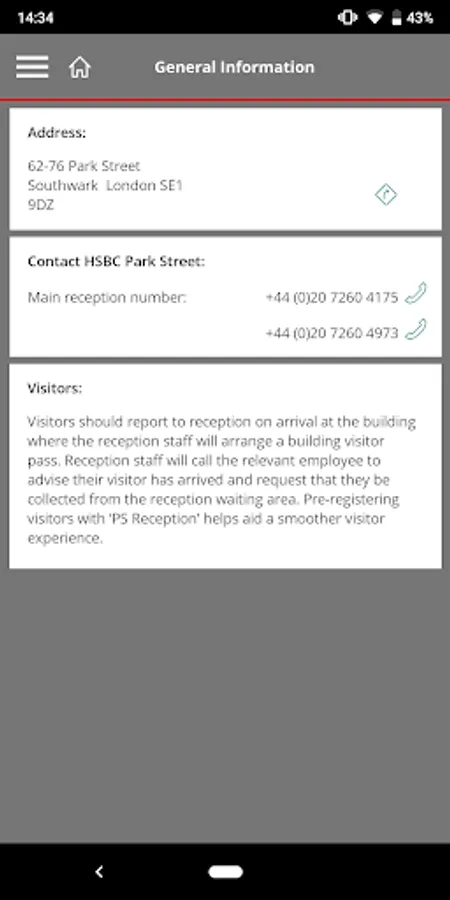 14:34 43%

General Information

Address:

62-76 Park Street
Southwark London SE1
9DZ

Contact HSBC Park Street:

Main reception number: +44 (0)20 7260 4175

+44 (0)20 7260 4973

Visitors:

Visitors should report to reception on arrival at the building where the reception staff will arrange a building visitor pass. Reception staff will call the relevant employee to advise their visitor has arrived and request that they be collected from the reception waiting area. Pre-registering visitors with 'PS Reception' helps aid a smoother visitor experience.